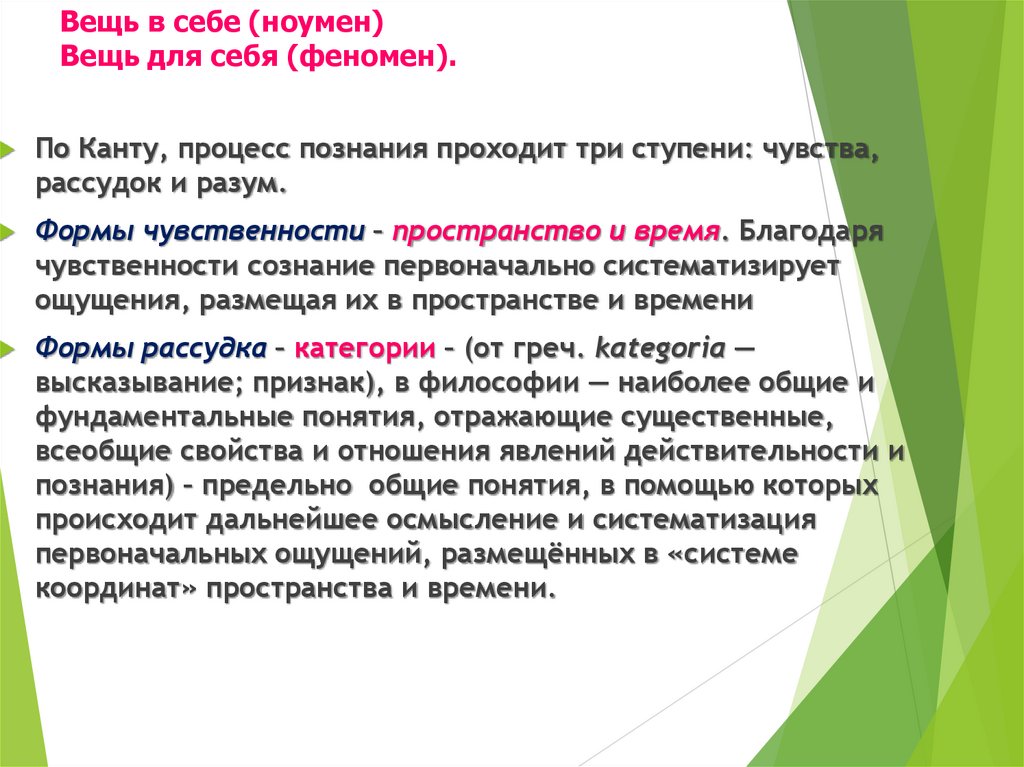 Вещь в себе (ноумен)
Вещь для себя (феномен).

По Канту, процесс познания проходит три ступени: чувства, рассудок и разум.

Формы чувственности – пространство и время. Благодаря чувственности сознание первоначально систематизирует ощущения, размещая их в пространстве и времени

Формы рассудка – категории – (от греч. kategoria — высказывание; признак), в философии — наиболее общие и фундаментальные понятия, отражающие существенные, всеобщие свойства и отношения явлений действительности и познания) – предельно общие понятия, в помощью которых происходит дальнейшее осмысление и систематизация первоначальных ощущений, размещённых в «системе координат» пространства и времени.